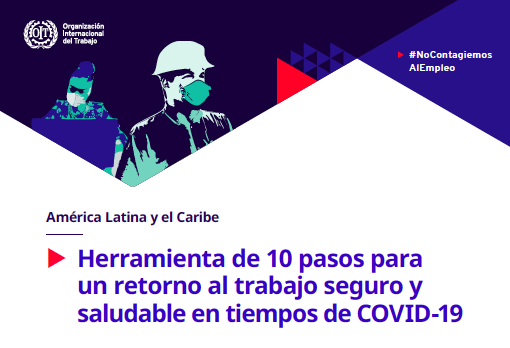 OIT Organización Internacional del Trabajo

#NoContagiemos AlEmpleo

América Latina y el Caribe

Herramienta de 10 pasos para un retorno al trabajo seguro y saludable en tiempos de COVID-19